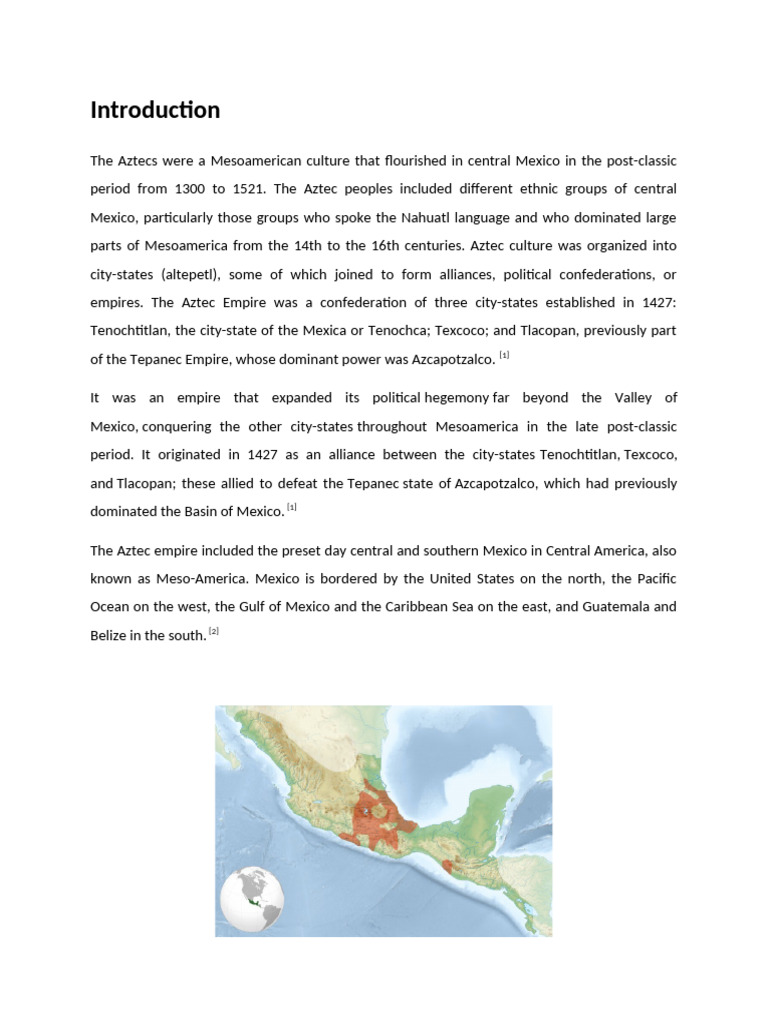 Introduction

The Aztecs were a Mesoamerican culture that flourished in central Mexico in the post-classic period from 1300 to 1521. The Aztec peoples included different ethnic groups of central Mexico, particularly those groups who spoke the Nahuatl language and who dominated large parts of Mesoamerica from the 14th to the 16th centuries. Aztec culture was organized into city-states (altepetl), some of which joined to form alliances, political confederations, or empires. The Aztec Empire was a confederation of three city-states established in 1427: Tenochtitlan, the city-state of the Mexica or Tenochca; Texcoco; and Tlacopan, previously part of the Tepanec Empire, whose dominant power was Azcapotzalco. [1]

It was an empire that expanded its political hegemony far beyond the Valley of Mexico, conquering the other city-states throughout Mesoamerica in the late post-classic period. It originated in 1427 as an alliance between the city-states Tenochtitlan, Texcoco, and Tlacopan; these allied to defeat the Tepanec state of Azcapotzalco, which had previously dominated the Basin of Mexico. [1]

The Aztec empire included the preset day central and southern Mexico in Central America, also known as Meso-America. Mexico is bordered by the United States on the north, the Pacific Ocean on the west, the Gulf of Mexico and the Caribbean Sea on the east, and Guatemala and Belize in the south. [2]